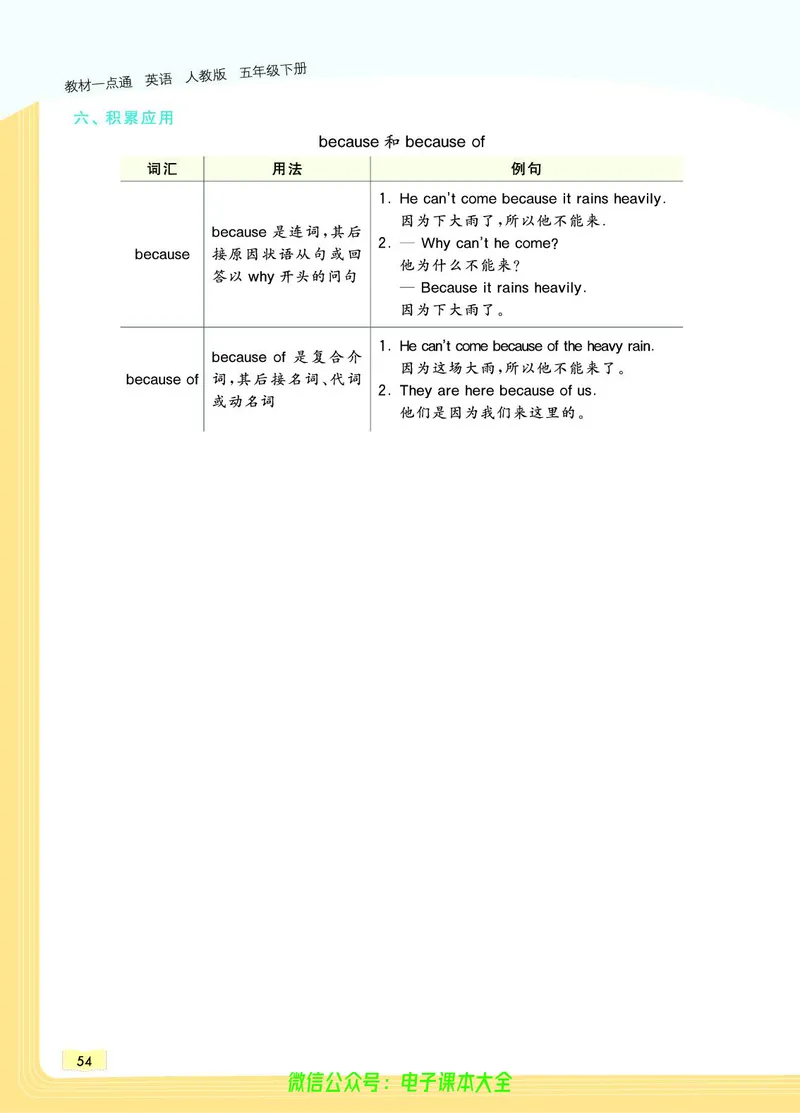 教材一点通 英语 人教版 五年级下册

六、积累应用

because 和 because of

| 词汇 | 用法 | 例句 |
|---|---|---|
| because | because 是连词,其后接原因状语从句或回答以 why 开头的问句 | 1. He can't come because it rains heavily. 因为下大雨了,所以他不能来. 2. — Why can't he come? 他为什么不能来? — Because it rains heavily. 因为下大雨了。 |
| because of | because of 是复合介词,其后接名词、代词或动名词 | 1. He can't come because of the heavy rain. 因为这场大雨,所以他不能来了。 2. They are here because of us. 他们是因为我们来这里的。 |

54

微信公众号:电子课本大全